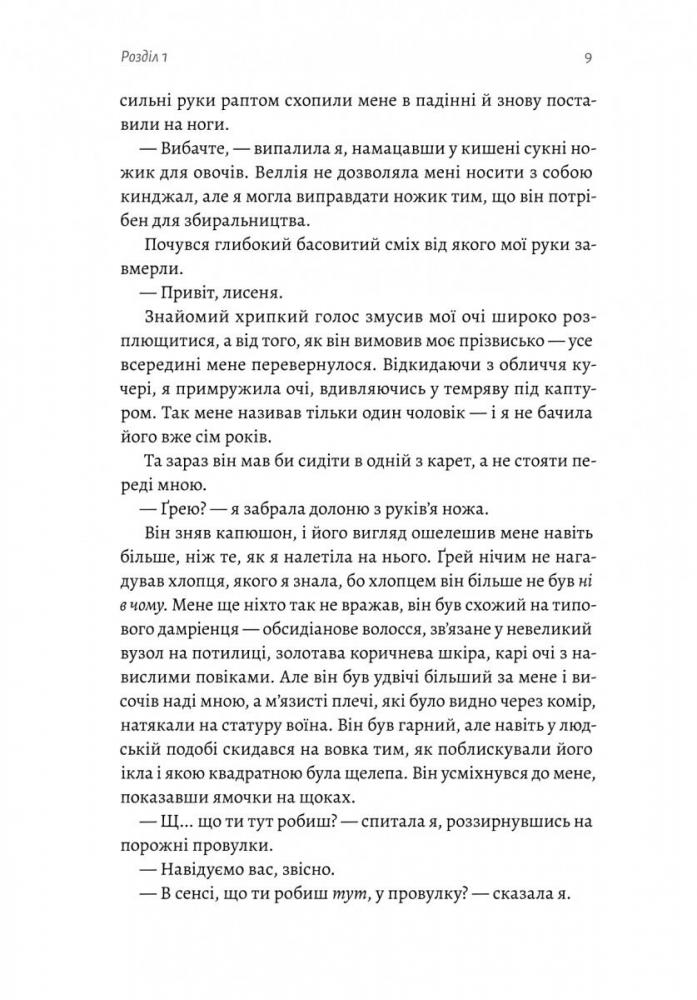 Розділ 1

9

сильні руки раптом схопили мене в падінні й знову поставили на ноги.

— Вибачте, — випалила я, намацавши у кишені сукні ножик для овочів. Веллія не дозволяла мені носити з собою кинджал, але я могла виправдати ножик тим, що він потрібен для збиральництва.

Почувся глибокий басовитий сміх від якого мої руки завмерли.

— Привіт, лисеня.

Знайомий хрипкий голос змусив мої очі широко розплющитися, а від того, як він вимовив моє прізвисько — усе всередині мене перевернулося. Відкидаючи з обличчя кучері, я примружила очі, вдивляючись у темряву під каптуром. Так мене називав тільки один чоловік — і я не бачила його вже сім років.

Та зараз він мав би сидіти в одній з карет, а не стояти переді мною.

— Ґрею? — я забрала долоню з руків'я ножа.

Він зняв капюшон, і його вигляд ошелешив мене навіть більше, ніж те, як я налетіла на нього. Ґрей нічим не нагадував хлопця, якого я знала, бо хлопцем він більше не був ні в чому. Мене ще ніхто так не вражав, він був схожий на типового дамрієнця — обсидіанове волосся, зв'язане у невеликий вузол на потилиці, золотава коричнева шкіра, карі очі з навислими повіками. Але він був удвічі більший за мене і височів наді мною, а м'язисті плечі, які було видно через комір, натякали на статуру воїна. Він був гарний, але навіть у людській подобі скидався на вовка тим, як поблискували його ікла і якою квадратною була щелепа. Він усміхнувся до мене, показавши ямочки на щоках.

— Щ... що ти тут робиш? — спитала я, роззирнувшись на порожні провулки.

— Навідуємо вас, звісно.

— В сенсі, що ти робиш тут, у провулку? — сказала я.